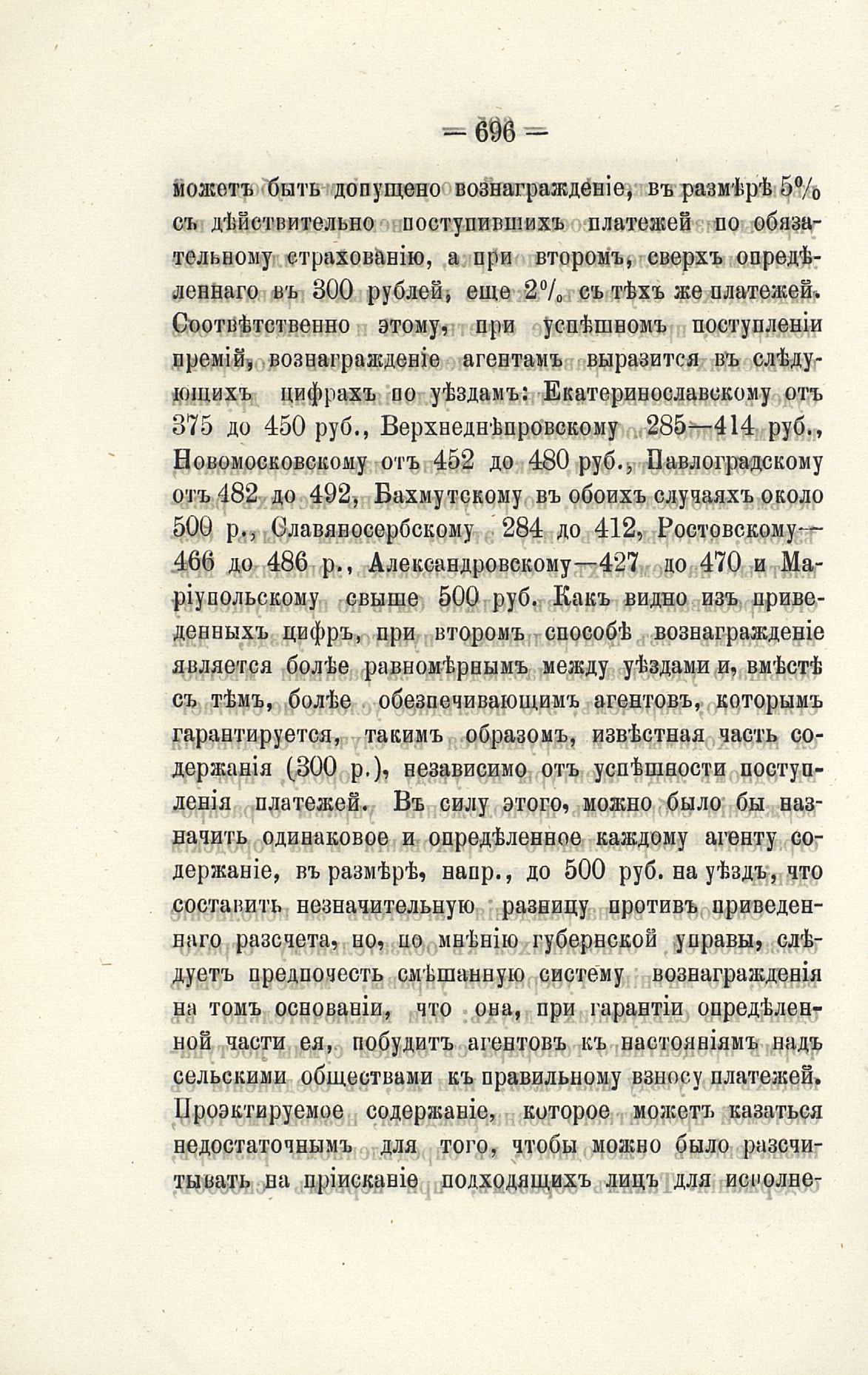 — 696 —

можетъ быть допущено вознагражденіе, въ размѣрѣ 5% съ дѣйствительно поступившихъ платежей по обязательному страхованію, а при второмъ, сверхъ опредѣленнаго въ 300 рублей, еще 2% съ тѣхъ же платежей. Соотвѣтственно этому, при успѣшномъ поступленіи премій, вознагражденіе агентамъ выразится въ слѣдующихъ цифрахъ по уѣздамъ: Екатеринославскому отъ 375 до 450 руб., Верхнеднѣпровскому 285—414 руб., Новомосковскому отъ 452 до 480 руб., Павлоградскому отъ 482 до 492, Бахмутскому въ обоихъ случаяхъ около 500 р., Славяносербскому 284 до 412, Ростовскому—466 до 486 р., Александровскому—427 до 470 и Маріупольскому свыше 500 руб. Какъ видно изъ приведенныхъ цифръ, при второмъ способѣ вознагражденіе является болѣе равномѣрнымъ между уѣздами и, вмѣстѣ съ тѣмъ, болѣе обезпечивающимъ агентовъ, которымъ гарантируется, такимъ образомъ, извѣстная часть содержанія (300 р.), независимо отъ успѣшности поступленія платежей. Въ силу этого, можно было бы назначить одинаковое и опредѣленное каждому агенту содержаніе, въ размѣрѣ, напр., до 500 руб. на уѣздъ, что составитъ незначительную разницу противъ приведеннаго разсчета, но, по мнѣнію губернской управы, слѣдуетъ предпочесть смѣшанную систему вознагражденія на томъ основаніи, что она, при гарантіи опредѣленной части ея, побудитъ агентовъ къ настояніямъ надъ сельскими обществами къ правильному взносу платежей. Проэктируемое содержаніе, которое можетъ казаться недостаточнымъ для того, чтобы можно было разсчитывать на пріисканіе подходящихъ лицъ для исполне-